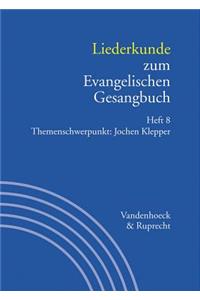 Liederkunde zum Evangelischen Gesangbuch

Heft 8
Themenschwerpunkt: Jochen Klepper

Vandenhoeck & Ruprecht